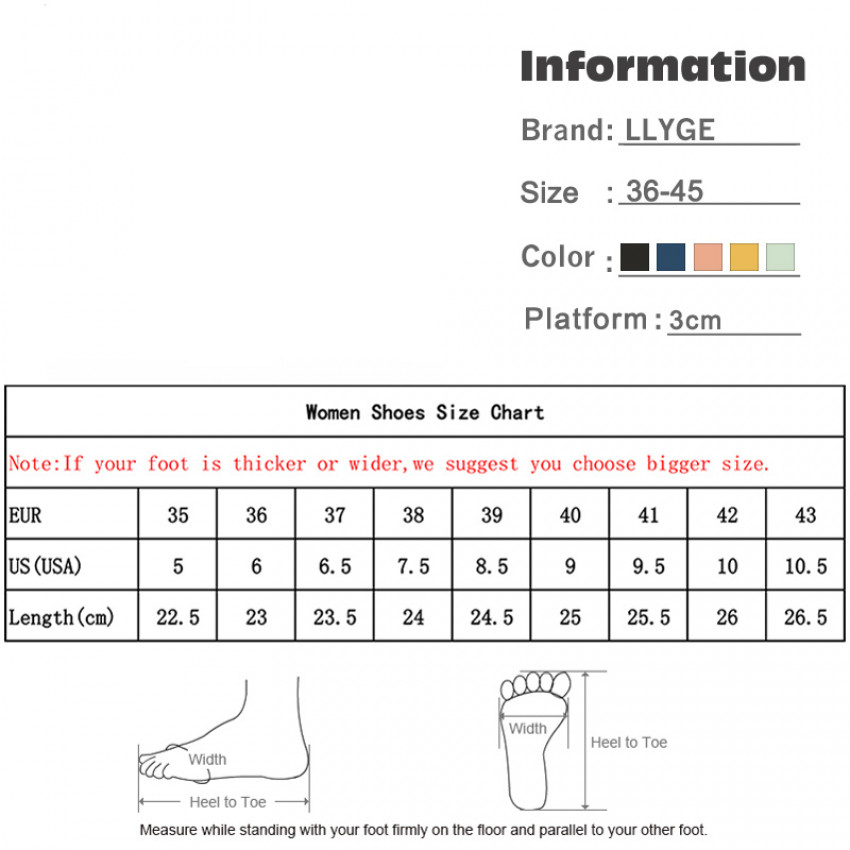 Information

Brand: LLYGE

Size : 36-45

Color :

Platform : 3cm

Women Shoes Size Chart

Note:If your foot is thicker or wider,we suggest you choose bigger size.

| EUR | 35 | 36 | 37 | 38 | 39 | 40 | 41 | 42 | 43 |
|---|---|---|---|---|---|---|---|---|---|
| US(USA) | 5 | 6 | 6.5 | 7.5 | 8.5 | 9 | 9.5 | 10 | 10.5 |
| Length(cm) | 22.5 | 23 | 23.5 | 24 | 24.5 | 25 | 25.5 | 26 | 26.5 |

Width

Heel to Toe

Width

Heel to Toe

Measure while standing with your foot firmly on the floor and parallel to your other foot.